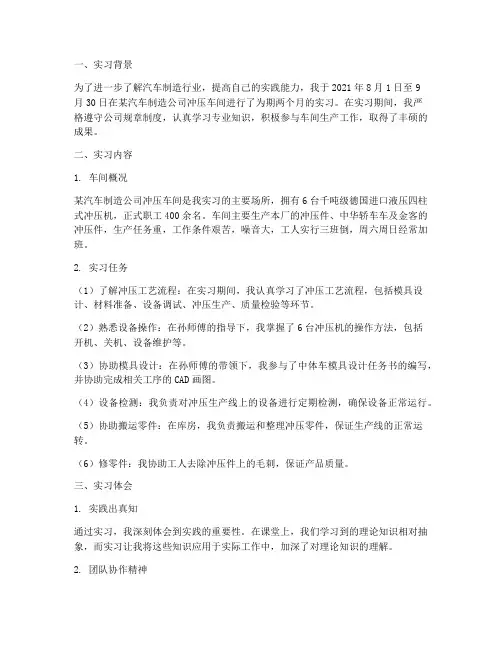 一、实习背景

为了进一步了解汽车制造行业，提高自己的实践能力，我于 2021 年 8 月 1 日至 9 月 30 日在某汽车制造公司冲压车间进行了为期两个月的实习。在实习期间，我严格遵守公司规章制度，认真学习专业知识，积极参与车间生产工作，取得了丰硕的成果。

二、实习内容

1. 车间概况

某汽车制造公司冲压车间是我实习的主要场所，拥有 6 台千吨级德国进口液压四柱式冲压机，正式职工 400 余名。车间主要生产本厂的冲压件、中华轿车车及金客的冲压件，生产任务重，工作条件艰苦，噪音大，工人实行三班倒，周六周日经常加班。

2. 实习任务

（1）了解冲压工艺流程：在实习期间，我认真学习了冲压工艺流程，包括模具设计、材料准备、设备调试、冲压生产、质量检验等环节。

（2）熟悉设备操作：在孙师傅的指导下，我掌握了 6 台冲压机的操作方法，包括开机、关机、设备维护等。

（3）协助模具设计：在孙师傅的带领下，我参与了中体车模具设计任务书的编写，并协助完成相关工序的 CAD 画图。

（4）设备检测：我负责对冲压生产线上的设备进行定期检测，确保设备正常运行。

（5）协助搬运零件：在库房，我负责搬运和整理冲压零件，保证生产线的正常运转。

（6）修零件：我协助工人去除冲压件上的毛刺，保证产品质量。

三、实习体会

1. 实践出真知

通过实习，我深刻体会到实践的重要性。在课堂上，我们学习到的理论知识相对抽象，而实习让我将这些知识应用于实际工作中，加深了对理论知识的理解。

2. 团队协作精神